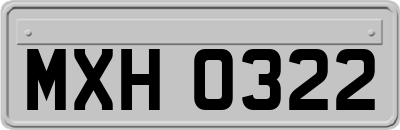 MXH 0322